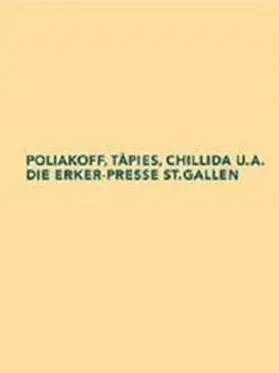 POLIAKOFF, TÀPIES, CHILLIDA U.A.
DIE ERKER-PRESSE ST.GALLEN